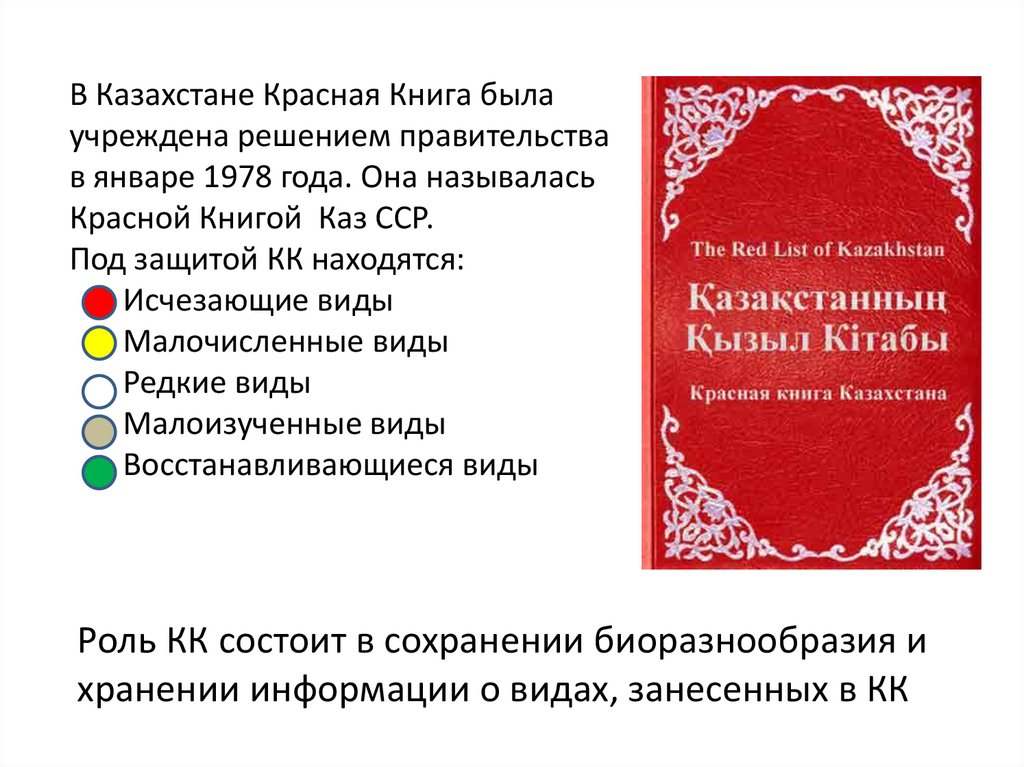 В Казахстане Красная Книга была учреждена решением правительства в январе 1978 года. Она называлась Красной Книгой  Каз ССР.
Под защитой КК находятся:
Исчезающие виды
Малочисленные виды
Редкие виды
Малоизученные виды
Восстанавливающиеся виды

The Red List of Kazakhstan
Қазақстанның Қызыл Кітабы
Красная книга Казахстана

Роль КК состоит в сохранении биоразнообразия и хранении информации о видах, занесенных в КК